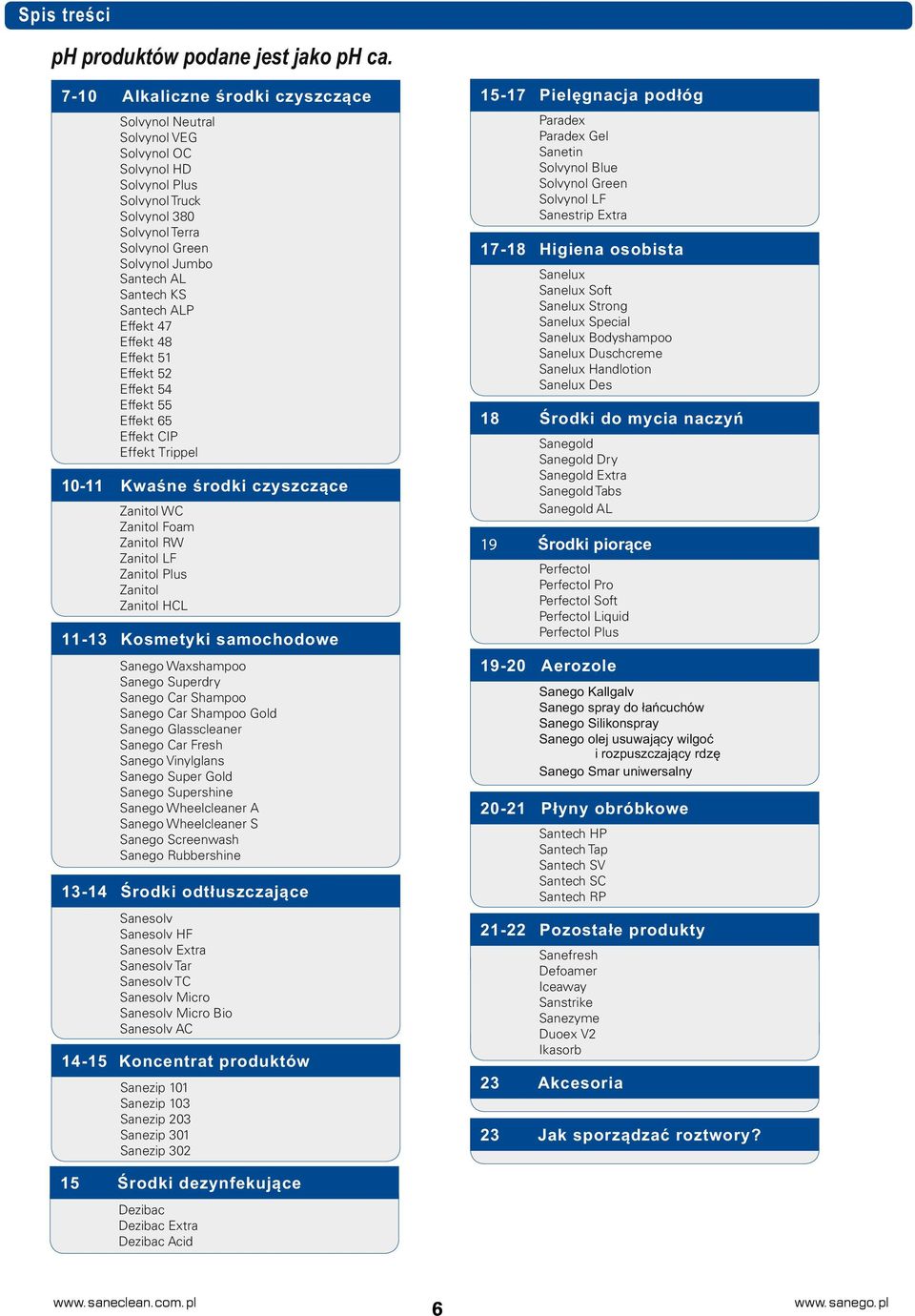 Spis treści

pH produktów podane jest jako pH ca.

7-10 Alkaliczne środki czyszczące

Solvynol Neutral
Solvynol VEG
Solvynol OC
Solvynol HD
Solvynol Plus
Solvynol Truck
Solvynol 380
Solvynol Terra
Solvynol Green
Solvynol Jumbo
Santech AL
Santech KS
Santech ALP
Effekt 47
Effekt 48
Effekt 51
Effekt 52
Effekt 54
Effekt 55
Effekt 65
Effekt CIP
Effekt Trippel

10-11 Kwaśne środki czyszczące

Zanitol WC
Zanitol Foam
Zanitol RW
Zanitol LF
Zanitol Plus
Zanitol
Zanitol HCL

11-13 Kosmetyki samochodowe

Sanego Waxshampoo
Sanego Superdry
Sanego Car Shampoo
Sanego Car Shampoo Gold
Sanego Glasscleaner
Sanego Car Fresh
Sanego Vinylglans
Sanego Super Gold
Sanego Supershine
Sanego Wheelcleaner A
Sanego Wheelcleaner S
Sanego Screenwash
Sanego Rubbershine

13-14 Środki odtłuszczające

Sanesolv
Sanesolv HF
Sanesolv Extra
Sanesolv Tar
Sanesolv TC
Sanesolv Micro
Sanesolv Micro Bio
Sanesolv AC

14-15 Koncentrat produktów

Sanezip 101
Sanezip 103
Sanezip 203
Sanezip 301
Sanezip 302

15 Środki dezynfekujące

Dezibac
Dezibac Extra
Dezibac Acid

15-17 Pielęgnacja podłóg

Paradex
Paradex Gel
Sanetin
Solvynol Blue
Solvynol Green
Solvynol LF
Sanestrip Extra

17-18 Higiena osobista

Sanelux
Sanelux Soft
Sanelux Strong
Sanelux Special
Sanelux Bodyshampoo
Sanelux Duschcreme
Sanelux Handlotion
Sanelux Des

18 Środki do mycia naczyń

Sanegold
Sanegold Dry
Sanegold Extra
Sanegold Tabs
Sanegold AL

19 Środki piorące

Perfectol
Perfectol Pro
Perfectol Soft
Perfectol Liquid
Perfectol Plus

19-20 Aerozole

Sanego Kallgalv
Sanego spray do łańcuchów
Sanego Silikonspray
Sanego olej usuwający wilgoć i rozpuszczający rdzę
Sanego Smar uniwersalny

20-21 Płyny obróbkowe

Santech HP
Santech Tap
Santech SV
Santech SC
Santech RP

21-22 Pozostałe produkty

Sanefresh
Defoamer
Iceaway
Sanstrike
Sanezyme
Duoex V2
Ikasorb

23 Akcesoria

23 Jak sporządzać roztwory?

www.saneclean.com.pl
6
www.sanego.pl